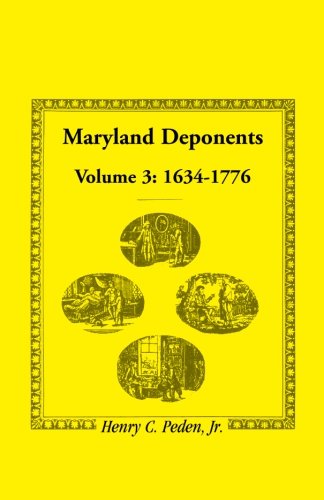 Maryland Deponents

Volume 3: 1634-1776

Henry C. Peden, Jr.